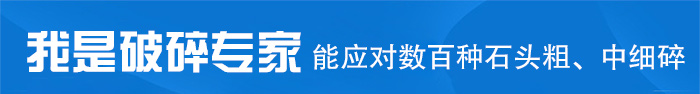 我是破碎专家 能应对数百种石头粗、中细碎